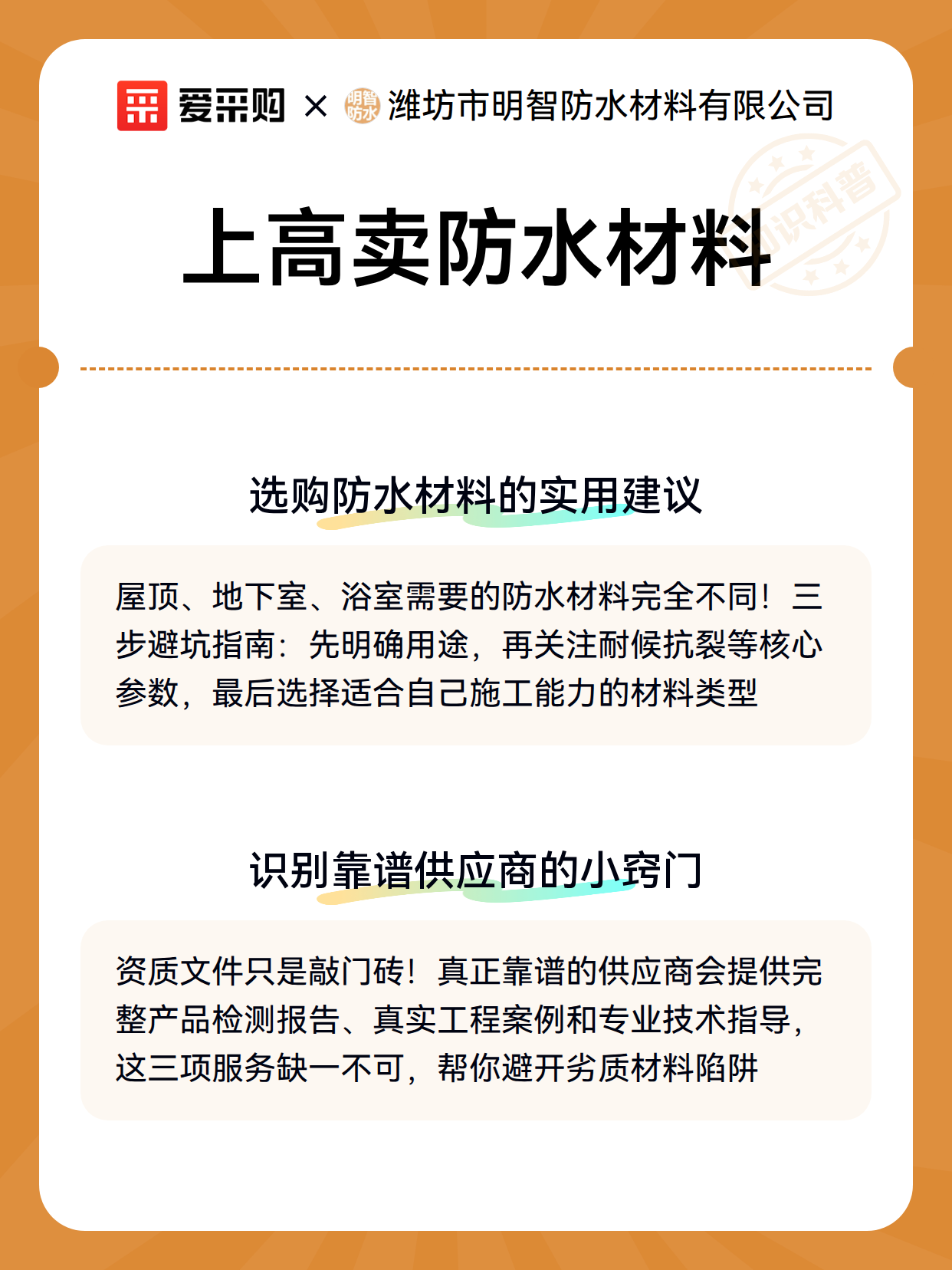 爱采购 × 明智防水 潍坊市明智防水材料有限公司

知识科普

上高卖防水材料

选购防水材料的实用建议

屋顶、地下室、浴室需要的防水材料完全不同！三步避坑指南：先明确用途，再关注耐候抗裂等核心参数，最后选择适合自己施工能力的材料类型

识别靠谱供应商的小窍门

资质文件只是敲门砖！真正靠谱的供应商会提供完整产品检测报告、真实工程案例和专业技术指导，这三项服务缺一不可，帮你避开劣质材料陷阱